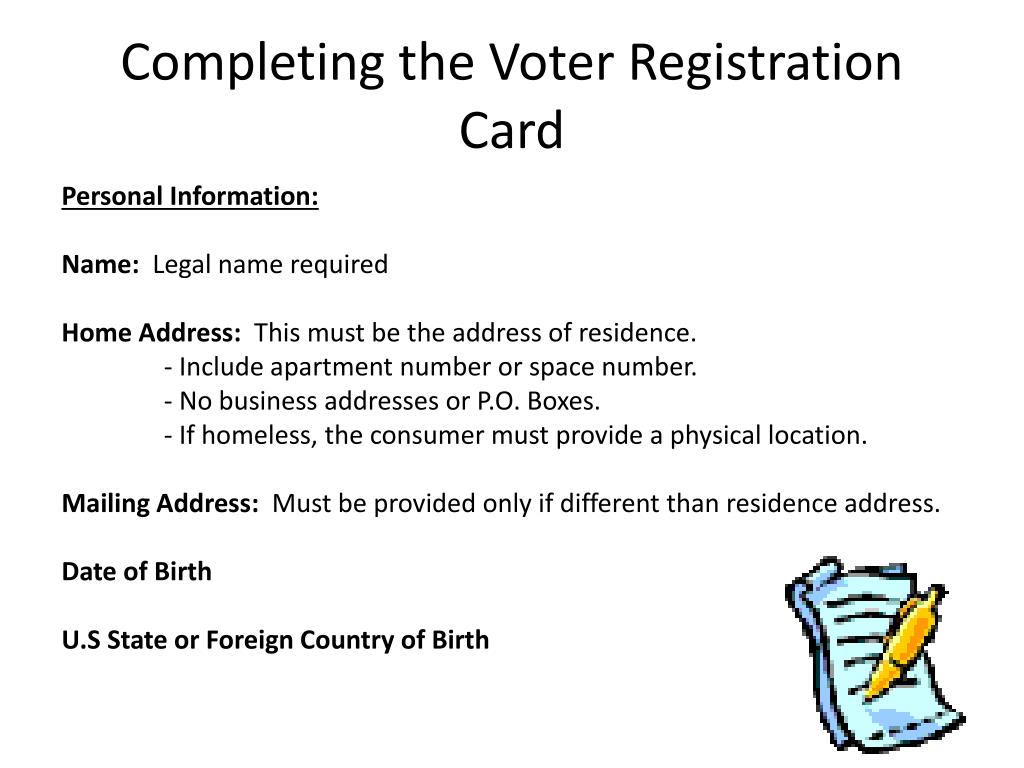 Completing the Voter Registration Card

Personal Information:

Name: Legal name required

Home Address: This must be the address of residence.
- Include apartment number or space number.
- No business addresses or P.O. Boxes.
- If homeless, the consumer must provide a physical location.

Mailing Address: Must be provided only if different than residence address.

Date of Birth

U.S State or Foreign Country of Birth